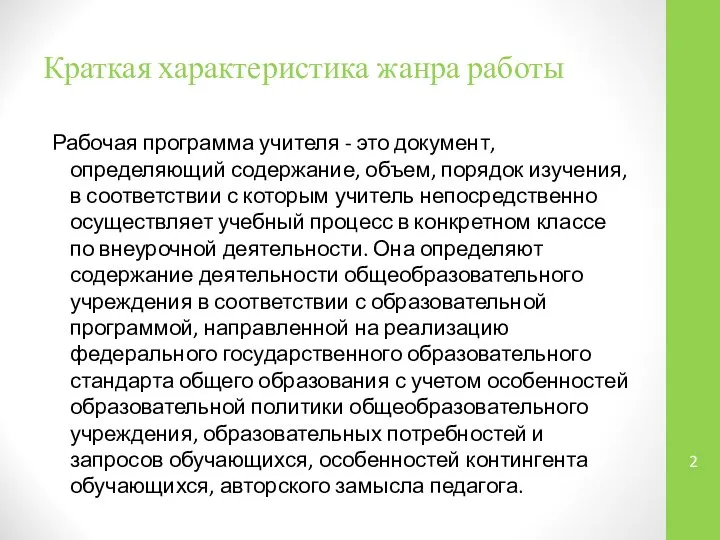 Краткая характеристика жанра работы

Рабочая программа учителя - это документ, определяющий содержание, объем, порядок изучения, в соответствии с которым учитель непосредственно осуществляет учебный процесс в конкретном классе по внеурочной деятельности. Она определяют содержание деятельности общеобразовательного учреждения в соответствии с образовательной программой, направленной на реализацию федерального государственного образовательного стандарта общего образования с учетом особенностей образовательной политики общеобразовательного учреждения, образовательных потребностей и запросов обучающихся, особенностей контингента обучающихся, авторского замысла педагога.

2